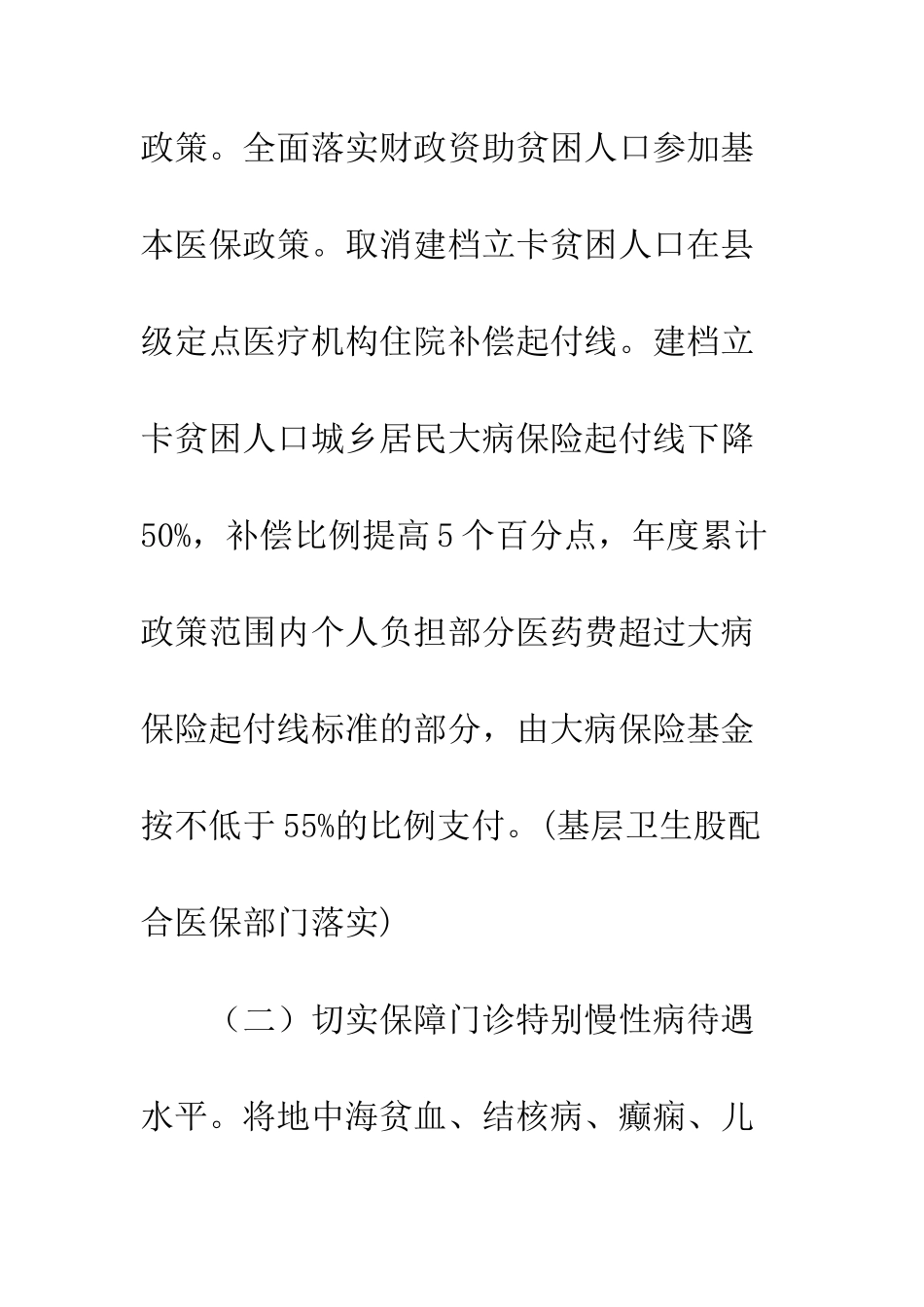 政策。全面落实财政资助贫困人口参加基本医保政策。取消建档立卡贫困人口在县级定点医疗机构住院补偿起付线。建档立卡贫困人口城乡居民大病保险起付线下降50%，补偿比例提高5个百分点，年度累计政策范围内个人负担部分医药费超过大病保险起付线标准的部分，由大病保险基金按不低于55%的比例支付。(基层卫生股配合医保部门落实)

（二）切实保障门诊特别慢性病待遇水平。将地中海贫血、结核病、癫痫、儿